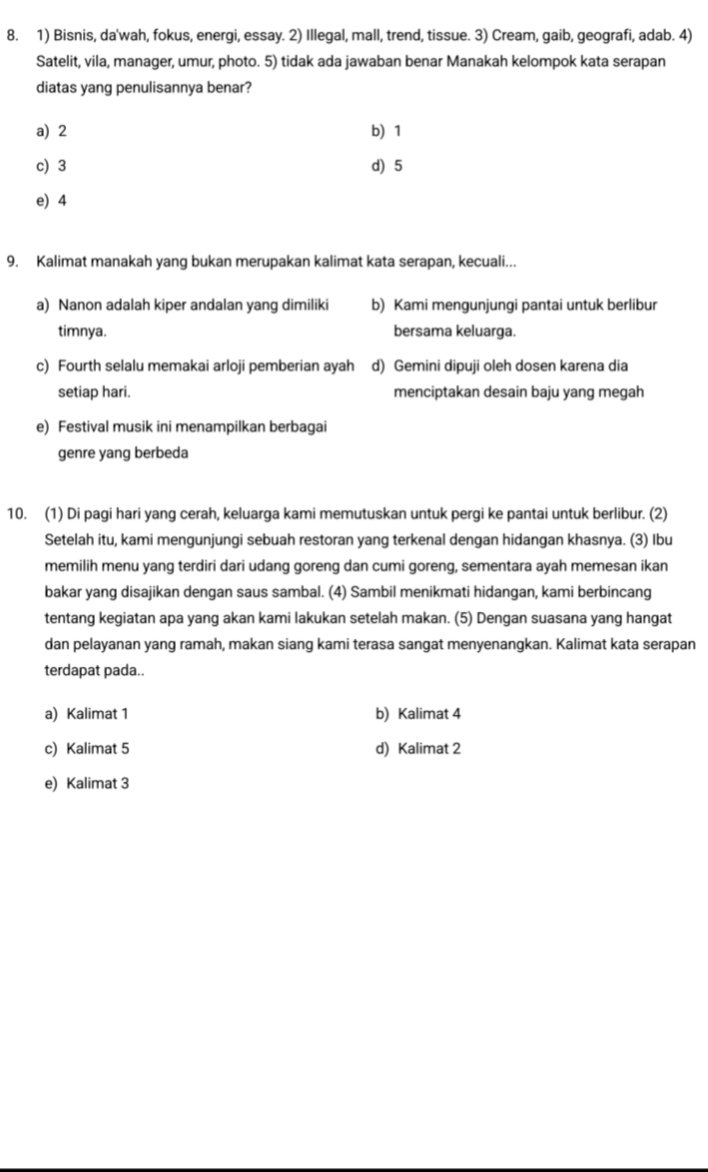 8. 1) Bisnis, da'wah, fokus, energi, essay. 2) Illegal, mall, trend, tissue. 3) Cream, gaib, geografi, adab. 4) Satelit, vila, manager, umur, photo. 5) tidak ada jawaban benar Manakah kelompok kata serapan diatas yang penulisannya benar?

a) 2
b) 1
c) 3
d) 5
e) 4

9. Kalimat manakah yang bukan merupakan kalimat kata serapan, kecuali...

a) Nanon adalah kiper andalan yang dimiliki timnya.
b) Kami mengunjungi pantai untuk berlibur bersama keluarga.
c) Fourth selalu memakai arloji pemberian ayah setiap hari.
d) Gemini dipuji oleh dosen karena dia menciptakan desain baju yang megah
e) Festival musik ini menampilkan berbagai genre yang berbeda

10. (1) Di pagi hari yang cerah, keluarga kami memutuskan untuk pergi ke pantai untuk berlibur. (2) Setelah itu, kami mengunjungi sebuah restoran yang terkenal dengan hidangan khasnya. (3) Ibu memilih menu yang terdiri dari udang goreng dan cumi goreng, sementara ayah memesan ikan bakar yang disajikan dengan saus sambal. (4) Sambil menikmati hidangan, kami berbincang tentang kegiatan apa yang akan kami lakukan setelah makan. (5) Dengan suasana yang hangat dan pelayanan yang ramah, makan siang kami terasa sangat menyenangkan. Kalimat kata serapan terdapat pada..

a) Kalimat 1
b) Kalimat 4
c) Kalimat 5
d) Kalimat 2
e) Kalimat 3